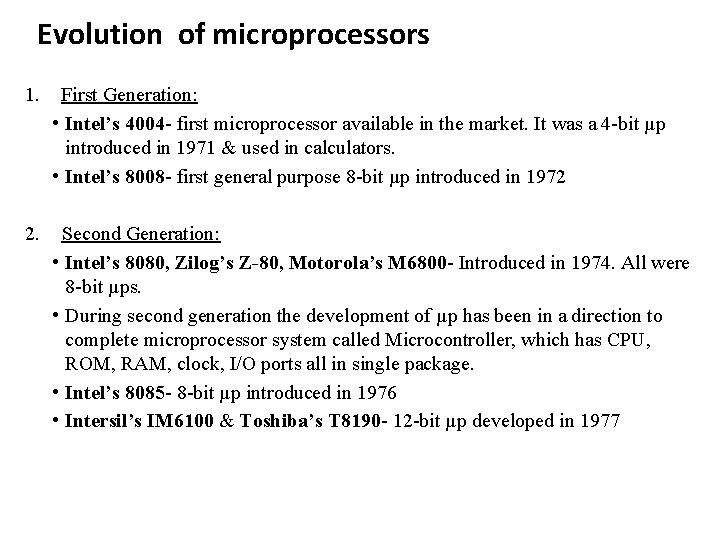 Evolution of microprocessors

1. First Generation:

• Intel's 4004- first microprocessor available in the market. It was a 4-bit μp introduced in 1971 & used in calculators.

• Intel's 8008- first general purpose 8-bit μp introduced in 1972

2. Second Generation:

• Intel's 8080, Zilog's Z-80, Motorola's M6800- Introduced in 1974. All were 8-bit μps.

• During second generation the development of μp has been in a direction to complete microprocessor system called Microcontroller, which has CPU, ROM, RAM, clock, I/O ports all in single package.

• Intel's 8085- 8-bit μp introduced in 1976

• Intersil's IM6100 & Toshiba's T8190- 12-bit μp developed in 1977